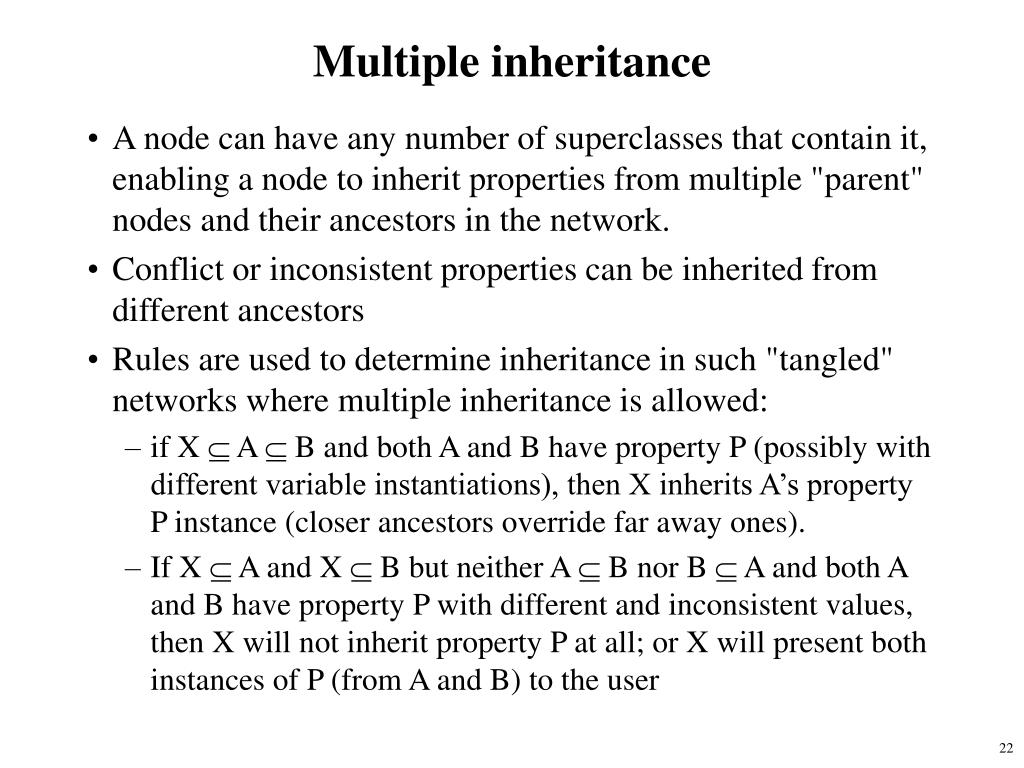 Multiple inheritance

• A node can have any number of superclasses that contain it, enabling a node to inherit properties from multiple "parent" nodes and their ancestors in the network.

• Conflict or inconsistent properties can be inherited from different ancestors

• Rules are used to determine inheritance in such "tangled" networks where multiple inheritance is allowed:

– if $X \subseteq A \subseteq B$ and both A and B have property P (possibly with different variable instantiations), then X inherits A's property P instance (closer ancestors override far away ones).

– If $X \subseteq A$ and $X \subseteq B$ but neither $A \subseteq B$ nor $B \subseteq A$ and both A and B have property P with different and inconsistent values, then X will not inherit property P at all; or X will present both instances of P (from A and B) to the user

22